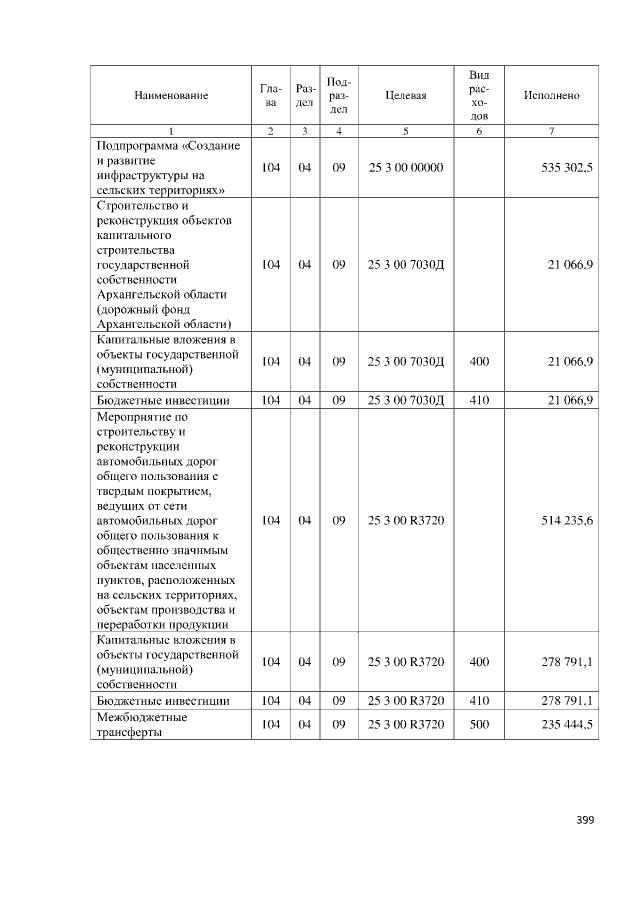 | Наименование | Глава | Раздел | Подраздел | Целевая | Вид расходов | Исполнено |
|---|---|---|---|---|---|---|
| 1 | 2 | 3 | 4 | 5 | 6 | 7 |
| Подпрограмма «Создание и развитие инфраструктуры на сельских территориях» | 104 | 04 | 09 | 25 3 00 00000 | | 535 302,5 |
| Строительство и реконструкция объектов капитального строительства государственной собственности Архангельской области (дорожный фонд Архангельской области) | 104 | 04 | 09 | 25 3 00 7030Д | | 21 066,9 |
| Капитальные вложения в объекты государственной (муниципальной) собственности | 104 | 04 | 09 | 25 3 00 7030Д | 400 | 21 066,9 |
| Бюджетные инвестиции | 104 | 04 | 09 | 25 3 00 7030Д | 410 | 21 066,9 |
| Мероприятие по строительству и реконструкции автомобильных дорог общего пользования с твердым покрытием, ведущих от сети автомобильных дорог общего пользования к общественно значимым объектам населенных пунктов, расположенных на сельских территориях, объектам производства и переработки продукции | 104 | 04 | 09 | 25 3 00 R3720 | | 514 235,6 |
| Капитальные вложения в объекты государственной (муниципальной) собственности | 104 | 04 | 09 | 25 3 00 R3720 | 400 | 278 791,1 |
| Бюджетные инвестиции | 104 | 04 | 09 | 25 3 00 R3720 | 410 | 278 791,1 |
| Межбюджетные трансферты | 104 | 04 | 09 | 25 3 00 R3720 | 500 | 235 444,5 |

399